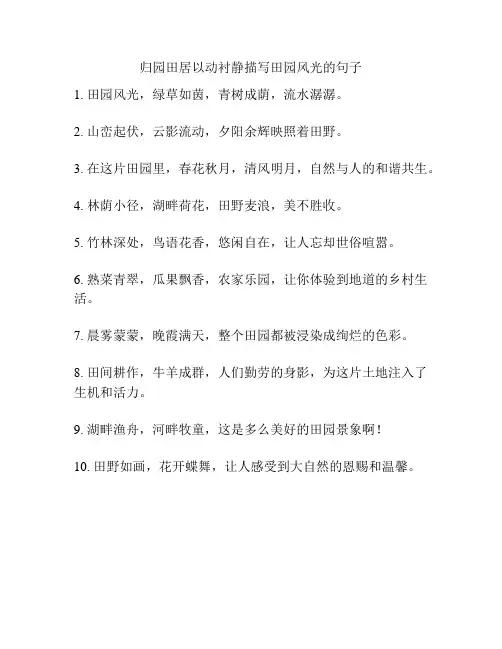 归园田居以动衬静描写田园风光的句子

1. 田园风光，绿草如茵，青树成荫，流水潺潺。

2. 山峦起伏，云影流动，夕阳余辉映照着田野。

3. 在这片田园里，春花秋月，清风明月，自然与人的和谐共生。

4. 林荫小径，湖畔荷花，田野麦浪，美不胜收。

5. 竹林深处，鸟语花香，悠闲自在，让人忘却世俗喧嚣。

6. 熟菜青翠，瓜果飘香，农家乐园，让你体验到地道的乡村生活。

7. 晨雾蒙蒙，晚霞满天，整个田园都被浸染成绚烂的色彩。

8. 田间耕作，牛羊成群，人们勤劳的身影，为这片土地注入了生机和活力。

9. 湖畔渔舟，河畔牧童，这是多么美好的田园景象啊！

10. 田野如画，花开蝶舞，让人感受到大自然的恩赐和温馨。